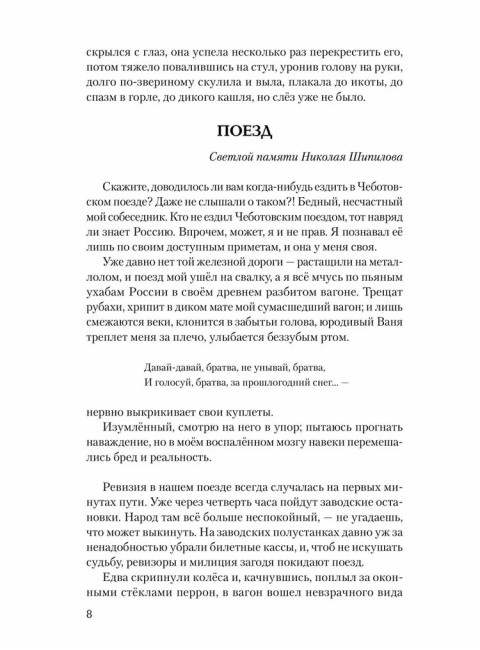 скрылся с глаз, она успела несколько раз перекрестить его, потом тяжело повалившись на стул, уронив голову на руки, долго по-звериному скулила и выла, плакала до икоты, до спазм в горле, до дикого кашля, но слёз уже не было.

ПОЕЗД

Светлой памяти Николая Шипилова

Скажите, доводилось ли вам когда-нибудь ездить в Чеботовском поезде? Даже не слышали о таком?! Бедный, несчастный мой собеседник. Кто не ездил Чеботовским поездом, тот навряд ли знает Россию. Впрочем, может, я и не прав. Я познавал её лишь по своим доступным приметам, и она у меня своя.

Уже давно нет той железной дороги — растащили на металлолом, и поезд мой ушёл на свалку, а я всё мчусь по пьяным ухабам России в своём древнем разбитом вагоне. Трещат рубахи, хрипит в диком мате мой сумасшедший вагон; и лишь смежаются веки, клонится в забытьи голова, юродивый Ваня треплет меня за плечо, улыбается беззубым ртом.

Давай-давай, братва, не унывай, братва,
И голосуй, братва, за прошлогодний снег... —

нервно выкрикивает свои куплеты.

Изумлённый, смотрю на него в упор; пытаюсь прогнать наваждение, но в моём воспалённом мозгу навеки перемешались бред и реальность.

Ревизия в нашем поезде всегда случалась на первых минутах пути. Уже через четверть часа пойдут заводские остановки. Народ там всё больше неспокойный, — не угадаешь, что может выкинуть. На заводских полустанках давно уж за ненадобностью убрали билетные кассы, и, чтоб не искушать судьбу, ревизоры и милиция загодя покидают поезд.

Едва скрипнули колёса и, качнувшись, поплыл за оконными стёклами перрон, в вагон вошел невзрачного вида

8